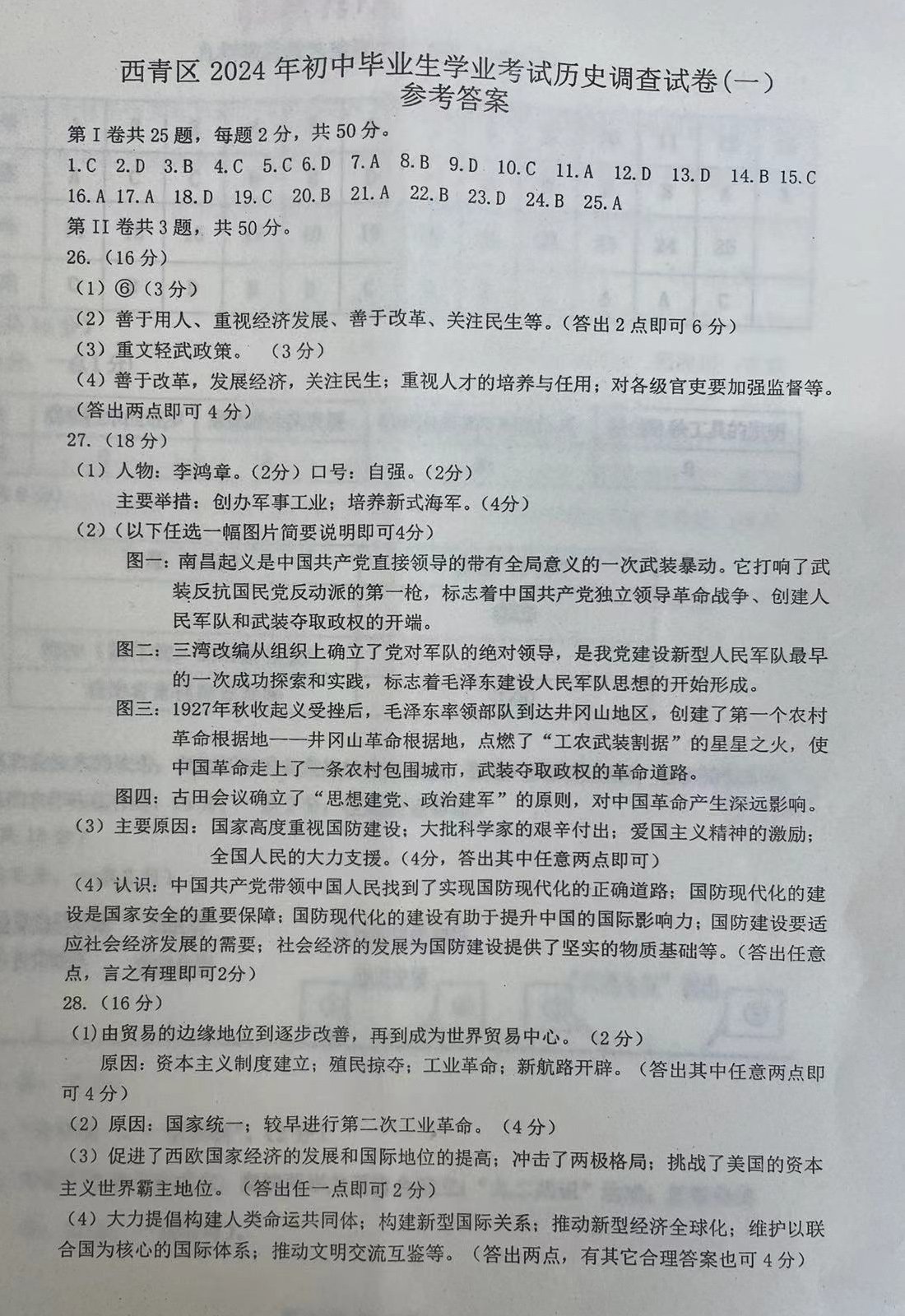 西青区 2024 年初中毕业生学业考试历史调查试卷(一)
参考答案

第 I 卷共 25 题，每题 2 分，共 50 分。

1.C 2.D 3.B 4.C 5.C 6.D 7.A 8.B 9.D 10.C 11.A 12.D 13.D 14.B 15.C 16.A 17.A 18.D 19.C 20.B 21.A 22.B 23.D 24.B 25.A

第 II 卷共 3 题，共 50 分。

26.（16 分）

（1）⑥（3 分）

（2）善于用人、重视经济发展、善于改革、关注民生等。（答出 2 点即可 6 分）

（3）重文轻武政策。（3 分）

（4）善于改革，发展经济，关注民生；重视人才的培养与任用；对各级官吏要加强监督等。（答出两点即可 4 分）

27.（18 分）

（1）人物：李鸿章。（2分）口号：自强。（2分）
主要举措：创办军事工业；培养新式海军。（4分）

（2）（以下任选一幅图片简要说明即可4分）

图一：南昌起义是中国共产党直接领导的带有全局意义的一次武装暴动。它打响了武装反抗国民党反动派的第一枪，标志着中国共产党独立领导革命战争、创建人民军队和武装夺取政权的开端。

图二：三湾改编从组织上确立了党对军队的绝对领导，是我党建设新型人民军队最早的一次成功探索和实践，标志着毛泽东建设人民军队思想的开始形成。

图三：1927年秋收起义受挫后，毛泽东率领部队到达井冈山地区，创建了第一个农村革命根据地——井冈山革命根据地，点燃了“工农武装割据”的星星之火，使中国革命走上了一条农村包围城市，武装夺取政权的革命道路。

图四：古田会议确立了“思想建党、政治建军”的原则，对中国革命产生深远影响。

（3）主要原因：国家高度重视国防建设；大批科学家的艰辛付出；爱国主义精神的激励；全国人民的大力支援。（4分，答出其中任意两点即可）

（4）认识：中国共产党带领中国人民找到了实现国防现代化的正确道路；国防现代化的建设是国家安全的重要保障；国防现代化的建设有助于提升中国的国际影响力；国防建设要适应社会经济发展的需要；社会经济的发展为国防建设提供了坚实的物质基础等。（答出任意点，言之有理即可2分）

28.（16 分）

（1）由贸易的边缘地位到逐步改善，再到成为世界贸易中心。（2 分）
原因：资本主义制度建立；殖民掠夺；工业革命；新航路开辟。（答出其中任意两点即可 4 分）

（2）原因：国家统一；较早进行第二次工业革命。（4 分）

（3）促进了西欧国家经济的发展和国际地位的提高；冲击了两极格局；挑战了美国的资本主义世界霸主地位。（答出任一点即可 2 分）

（4）大力提倡构建人类命运共同体；构建新型国际关系；推动新型经济全球化；维护以联合国为核心的国际体系；推动文明交流互鉴等。（答出两点，有其它合理答案也可 4 分）